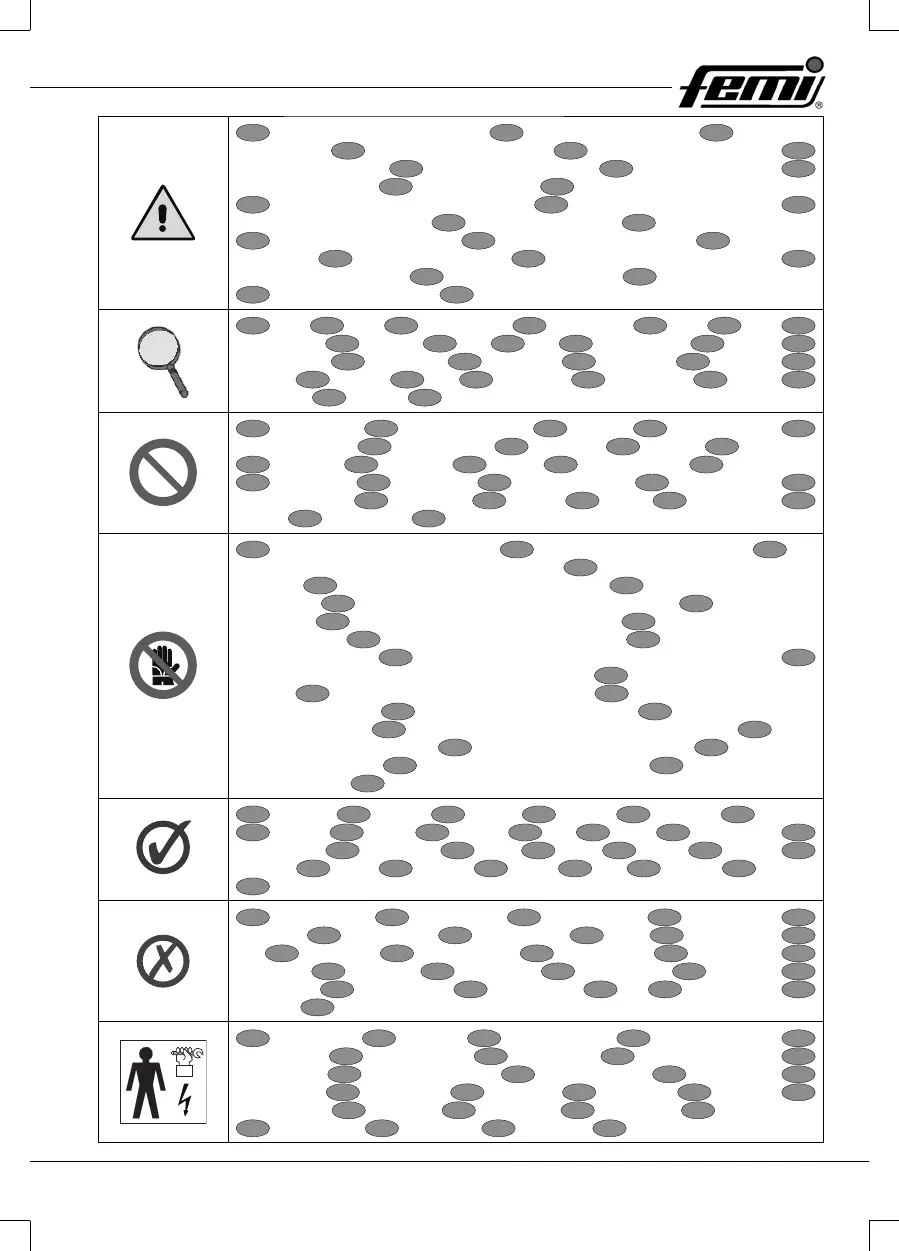 femi®